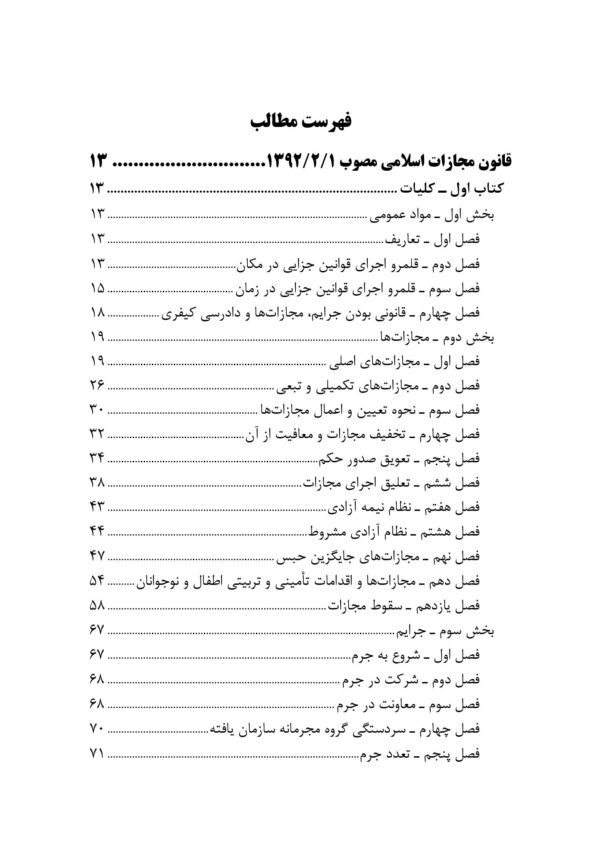 فهرست مطالب

قانون مجازات اسلامی مصوب ۱۳۹۲/۲/۱ ۱۳

کتاب اول ـ کلیات ۱۳

بخش اول ـ مواد عمومی ۱۳

فصل اول ـ تعاریف ۱۳

فصل دوم ـ قلمرو اجرای قوانین جزایی در مکان ۱۳

فصل سوم ـ قلمرو اجرای قوانین جزایی در زمان ۱۵

فصل چهارم ـ قانونی بودن جرایم، مجازات‌ها و دادرسی کیفری ۱۸

بخش دوم ـ مجازات‌ها ۱۹

فصل اول ـ مجازات‌های اصلی ۱۹

فصل دوم ـ مجازات‌های تکمیلی و تبعی ۲۶

فصل سوم ـ نحوه تعیین و اعمال مجازات‌ها ۳۰

فصل چهارم ـ تخفیف مجازات و معافیت از آن ۳۲

فصل پنجم ـ تعویق صدور حکم ۳۴

فصل ششم ـ تعلیق اجرای مجازات ۳۸

فصل هفتم ـ نظام نیمه آزادی ۴۳

فصل هشتم ـ نظام آزادی مشروط ۴۴

فصل نهم ـ مجازات‌های جایگزین حبس ۴۷

فصل دهم ـ مجازات‌ها و اقدامات تأمینی و تربیتی اطفال و نوجوانان ۵۴

فصل یازدهم ـ سقوط مجازات ۵۸

بخش سوم ـ جرایم ۶۷

فصل اول ـ شروع به جرم ۶۷

فصل دوم ـ شرکت در جرم ۶۸

فصل سوم ـ معاونت در جرم ۶۸

فصل چهارم ـ سردستگی گروه مجرمانه سازمان یافته ۷۰

فصل پنجم ـ تعدد جرم ۷۱